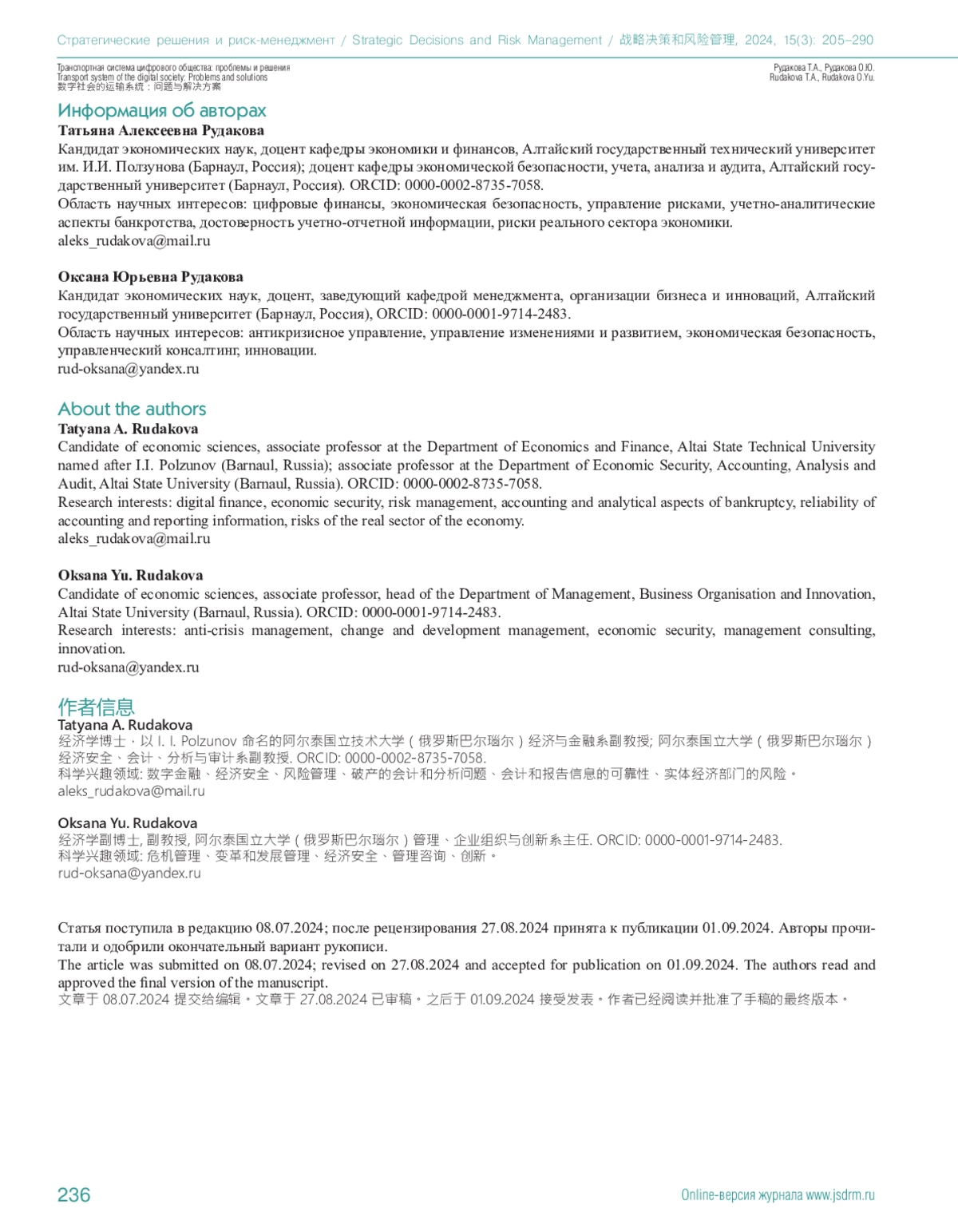 Стратегические решения и риск-менеджмент / Strategic Decisions and Risk Management / 战略决策和风险管理, 2024, 15(3): 205–290

Транспортная система цифрового общества: проблемы и решения
Transport system of the digital society: Problems and solutions
数字社会的运输系统：问题与解决方案

Рудакова Т.А., Рудакова О.Ю.
Rudakova T.A., Rudakova O.Yu.

Информация об авторах
Татьяна Алексеевна Рудакова
Кандидат экономических наук, доцент кафедры экономики и финансов, Алтайский государственный технический университет им. И.И. Ползунова (Барнаул, Россия); доцент кафедры экономической безопасности, учета, анализа и аудита, Алтайский государственный университет (Барнаул, Россия). ORCID: 0000-0002-8735-7058.
Область научных интересов: цифровые финансы, экономическая безопасность, управление рисками, учетно-аналитические аспекты банкротства, достоверность учетно-отчетной информации, риски реального сектора экономики.
aleks_rudakova@mail.ru

Оксана Юрьевна Рудакова
Кандидат экономических наук, доцент, заведующий кафедрой менеджмента, организации бизнеса и инноваций, Алтайский государственный университет (Барнаул, Россия), ORCID: 0000-0001-9714-2483.
Область научных интересов: антикризисное управление, управление изменениями и развитием, экономическая безопасность, управленческий консалтинг, инновации.
rud-oksana@yandex.ru

About the authors
Tatyana A. Rudakova
Candidate of economic sciences, associate professor at the Department of Economics and Finance, Altai State Technical University named after I.I. Polzunov (Barnaul, Russia); associate professor at the Department of Economic Security, Accounting, Analysis and Audit, Altai State University (Barnaul, Russia). ORCID: 0000-0002-8735-7058.
Research interests: digital finance, economic security, risk management, accounting and analytical aspects of bankruptcy, reliability of accounting and reporting information, risks of the real sector of the economy.
aleks_rudakova@mail.ru

Oksana Yu. Rudakova
Candidate of economic sciences, associate professor, head of the Department of Management, Business Organisation and Innovation, Altai State University (Barnaul, Russia). ORCID: 0000-0001-9714-2483.
Research interests: anti-crisis management, change and development management, economic security, management consulting, innovation.
rud-oksana@yandex.ru

作者信息
Tatyana A. Rudakova
经济学博士，以 I. I. Polzunov 命名的阿尔泰国立技术大学（俄罗斯巴尔瑙尔）经济与金融系副教授; 阿尔泰国立大学（俄罗斯巴尔瑙尔）经济安全、会计、分析与审计系副教授. ORCID: 0000-0002-8735-7058.
科学兴趣领域: 数字金融、经济安全、风险管理、破产的会计和分析问题、会计和报告信息的可靠性、实体经济部门的风险。
aleks_rudakova@mail.ru

Oksana Yu. Rudakova
经济学副博士, 副教授, 阿尔泰国立大学（俄罗斯巴尔瑙尔）管理、企业组织与创新系主任. ORCID: 0000-0001-9714-2483.
科学兴趣领域: 危机管理、变革和发展管理、经济安全、管理咨询、创新。
rud-oksana@yandex.ru

Статья поступила в редакцию 08.07.2024; после рецензирования 27.08.2024 принята к публикации 01.09.2024. Авторы прочитали и одобрили окончательный вариант рукописи.
The article was submitted on 08.07.2024; revised on 27.08.2024 and accepted for publication on 01.09.2024. The authors read and approved the final version of the manuscript.
文章于 08.07.2024 提交给编辑。文章于 27.08.2024 已审稿。之后于 01.09.2024 接受发表。作者已经阅读并批准了手稿的最终版本。

236
Online-версия журнала www.jsdrm.ru